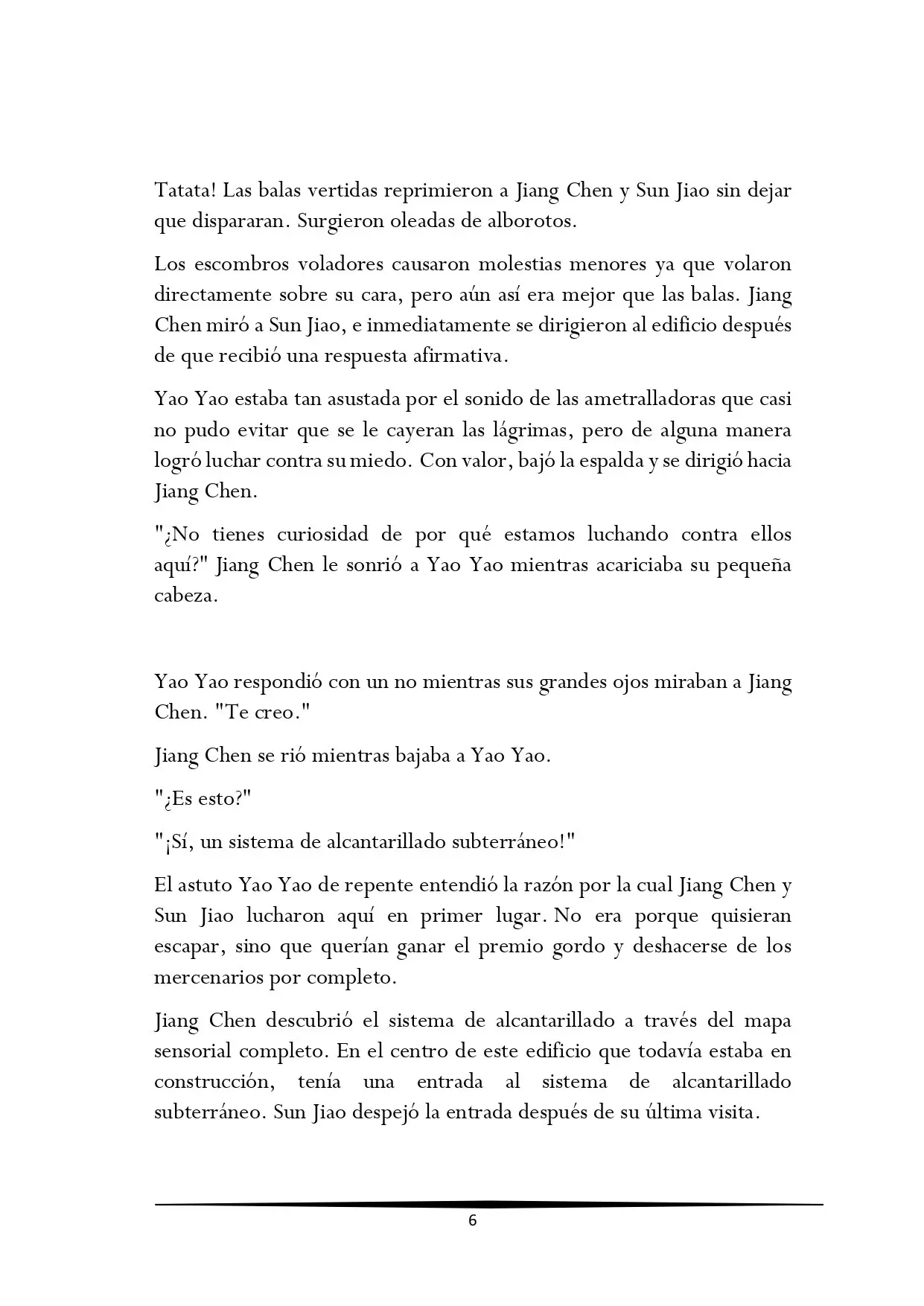 Tatata! Las balas vertidas reprimieron a Jiang Chen y Sun Jiao sin dejar que dispararan. Surgieron oleadas de alborotos.

Los escombros voladores causaron molestias menores ya que volaron directamente sobre su cara, pero aún así era mejor que las balas. Jiang Chen miró a Sun Jiao, e inmediatamente se dirigieron al edificio después de que recibió una respuesta afirmativa.

Yao Yao estaba tan asustada por el sonido de las ametralladoras que casi no pudo evitar que se le cayeran las lágrimas, pero de alguna manera logró luchar contra su miedo. Con valor, bajó la espalda y se dirigió hacia Jiang Chen.

"¿No tienes curiosidad de por qué estamos luchando contra ellos aquí?" Jiang Chen le sonrió a Yao Yao mientras acariciaba su pequeña cabeza.

Yao Yao respondió con un no mientras sus grandes ojos miraban a Jiang Chen. "Te creo."

Jiang Chen se rió mientras bajaba a Yao Yao.

"¿Es esto?"

"¡Sí, un sistema de alcantarillado subterráneo!"

El astuto Yao Yao de repente entendió la razón por la cual Jiang Chen y Sun Jiao lucharon aquí en primer lugar. No era porque quisieran escapar, sino que querían ganar el premio gordo y deshacerse de los mercenarios por completo.

Jiang Chen descubrió el sistema de alcantarillado a través del mapa sensorial completo. En el centro de este edificio que todavía estaba en construcción, tenía una entrada al sistema de alcantarillado subterráneo. Sun Jiao despejó la entrada después de su última visita.

6